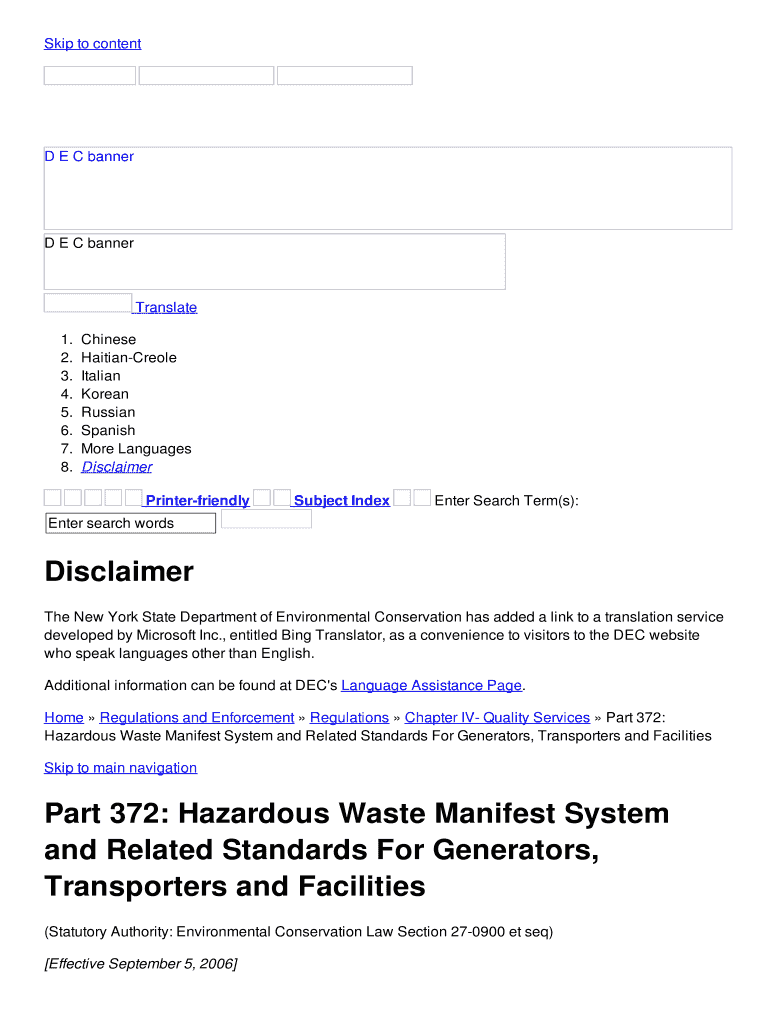 Skip to content

D E C banner

D E C banner

Translate

1. Chinese
2. Haitian-Creole
3. Italian
4. Korean
5. Russian
6. Spanish
7. More Languages
8. Disclaimer

Printer-friendly Subject Index Enter Search Term(s):

Enter search words

Disclaimer

The New York State Department of Environmental Conservation has added a link to a translation service developed by Microsoft Inc., entitled Bing Translator, as a convenience to visitors to the DEC website who speak languages other than English.

Additional information can be found at DEC's Language Assistance Page.

Home » Regulations and Enforcement » Regulations » Chapter IV- Quality Services » Part 372: Hazardous Waste Manifest System and Related Standards For Generators, Transporters and Facilities

Skip to main navigation

Part 372: Hazardous Waste Manifest System and Related Standards For Generators, Transporters and Facilities

(Statutory Authority: Environmental Conservation Law Section 27-0900 et seq)

[Effective September 5, 2006]